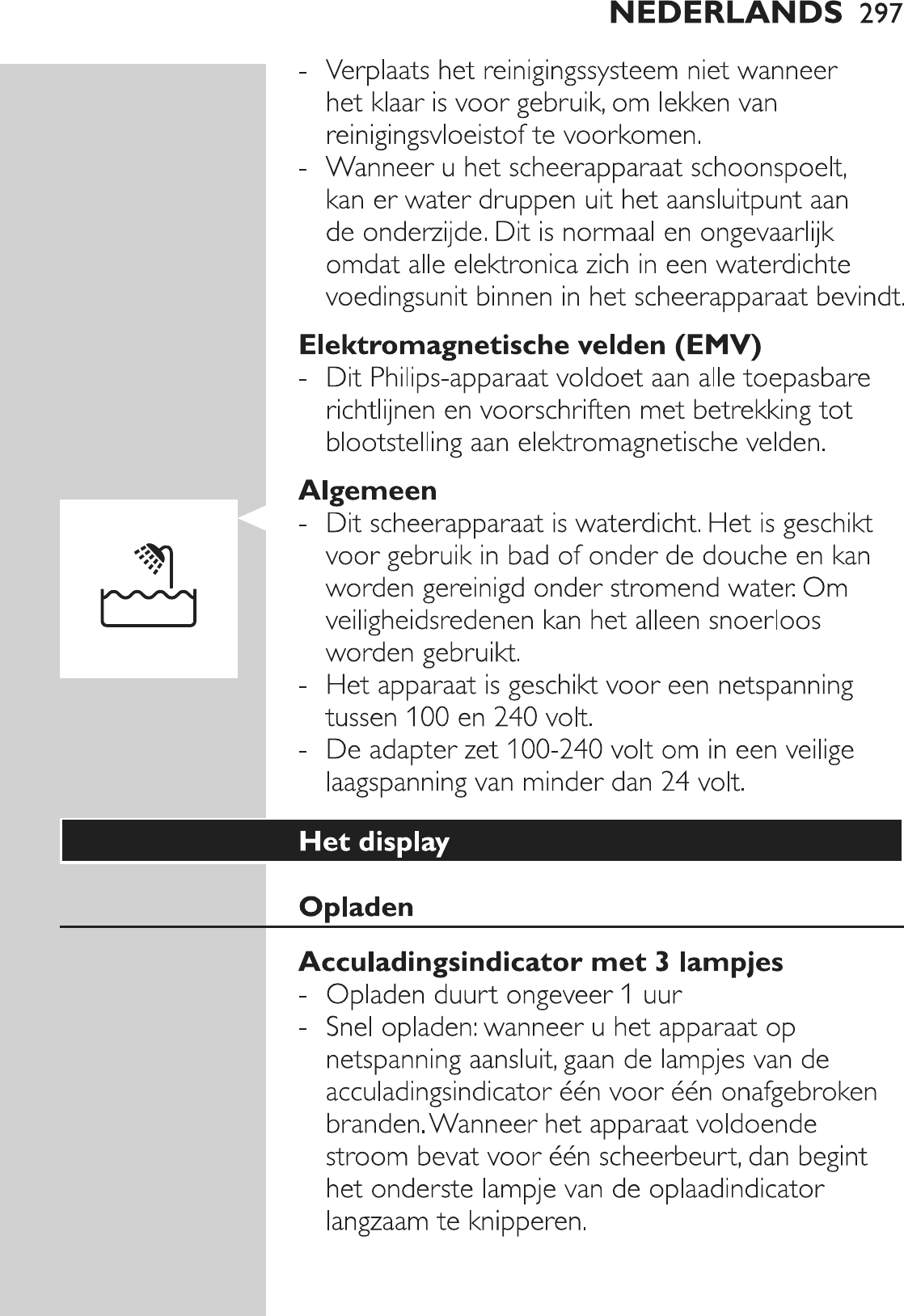 NEDERLANDS 297

- Verplaats het reinigingssysteem niet wanneer het klaar is voor gebruik, om lekken van reinigingsvloeistof te voorkomen.
- Wanneer u het scheerapparaat schoonspoelt, kan er water druppen uit het aansluitpunt aan de onderzijde. Dit is normaal en ongevaarlijk omdat alle elektronica zich in een waterdichte voedingsunit binnen in het scheerapparaat bevindt.

Elektromagnetische velden (EMV)
- Dit Philips-apparaat voldoet aan alle toepasbare richtlijnen en voorschriften met betrekking tot blootstelling aan elektromagnetische velden.

Algemeen
- Dit scheerapparaat is waterdicht. Het is geschikt voor gebruik in bad of onder de douche en kan worden gereinigd onder stromend water. Om veiligheidsredenen kan het alleen snoerloos worden gebruikt.
- Het apparaat is geschikt voor een netspanning tussen 100 en 240 volt.
- De adapter zet 100-240 volt om in een veilige laagspanning van minder dan 24 volt.

Het display

Opladen

Acculadingsindicator met 3 lampjes
- Opladen duurt ongeveer 1 uur
- Snel opladen: wanneer u het apparaat op netspanning aansluit, gaan de lampjes van de acculadingsindicator één voor één onafgebroken branden. Wanneer het apparaat voldoende stroom bevat voor één scheerbeurt, dan begint het onderste lampje van de oplaadindicator langzaam te knipperen.